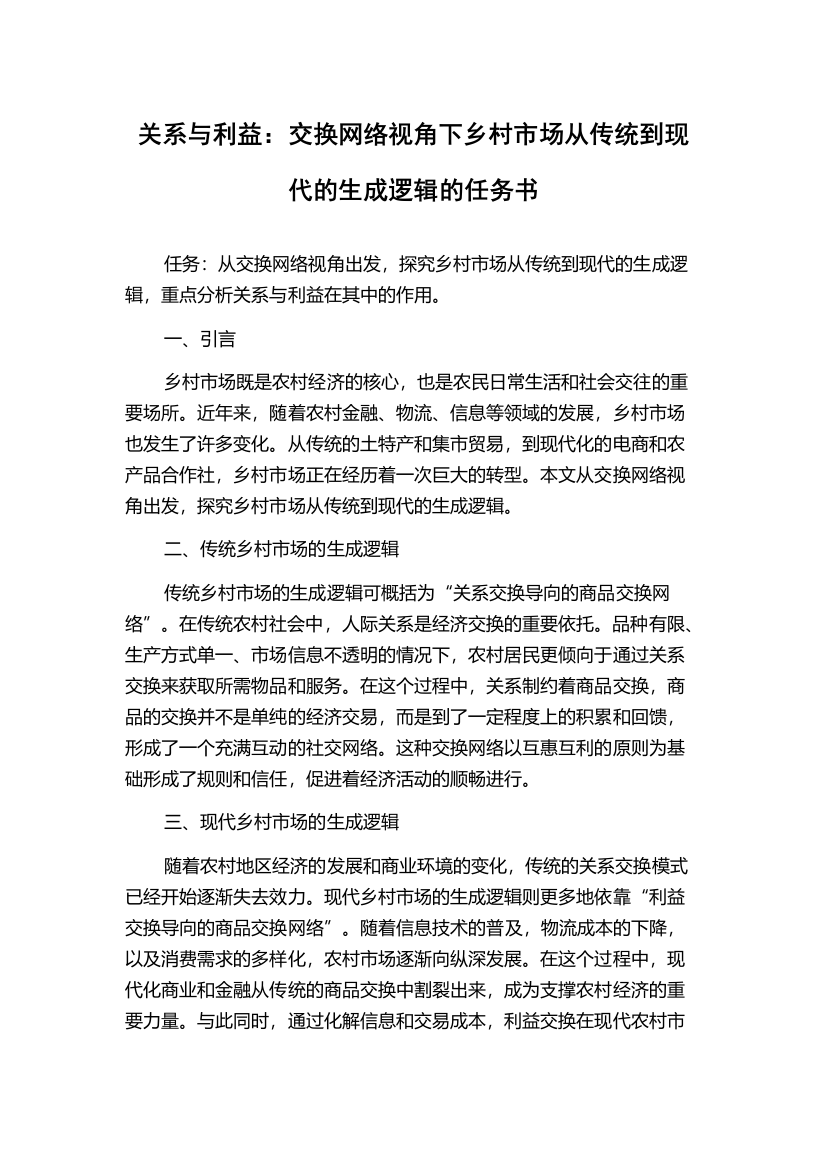 关系与利益：交换网络视角下乡村市场从传统到现代的生成逻辑的任务书

任务：从交换网络视角出发，探究乡村市场从传统到现代的生成逻辑，重点分析关系与利益在其中的作用。

一、引言

乡村市场既是农村经济的核心，也是农民日常生活和社会交往的重要场所。近年来，随着农村金融、物流、信息等领域的发展，乡村市场也发生了许多变化。从传统的土特产和集市贸易，到现代化的电商和农产品合作社，乡村市场正在经历着一次巨大的转型。本文从交换网络视角出发，探究乡村市场从传统到现代的生成逻辑。

二、传统乡村市场的生成逻辑

传统乡村市场的生成逻辑可概括为“关系交换导向的商品交换网络”。在传统农村社会中，人际关系是经济交换的重要依托。品种有限、生产方式单一、市场信息不透明的情况下，农村居民更倾向于通过关系交换来获取所需物品和服务。在这个过程中，关系制约着商品交换，商品的交换并不是单纯的经济交易，而是到了一定程度上的积累和回馈，形成了一个充满互动的社交网络。这种交换网络以互惠互利的原则为基础形成了规则和信任，促进着经济活动的顺畅进行。

三、现代乡村市场的生成逻辑

随着农村地区经济的发展和商业环境的变化，传统的关系交换模式已经开始逐渐失去效力。现代乡村市场的生成逻辑则更多地依靠“利益交换导向的商品交换网络”。随着信息技术的普及，物流成本的下降，以及消费需求的多样化，农村市场逐渐向纵深发展。在这个过程中，现代化商业和金融从传统的商品交换中割裂出来，成为支撑农村经济的重要力量。与此同时，通过化解信息和交易成本，利益交换在现代农村市